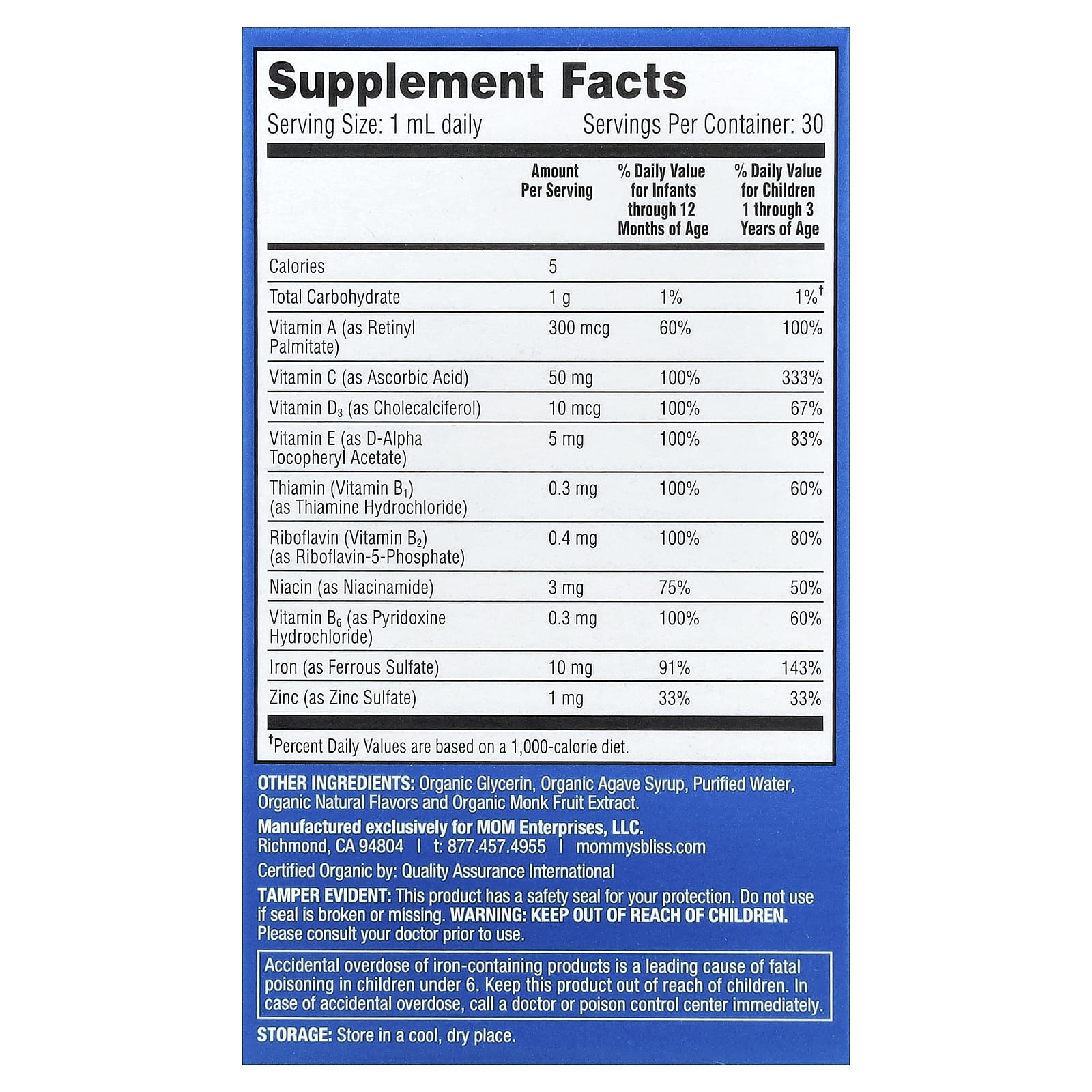 Supplement Facts

Serving Size: 1 mL daily Servings Per Container: 30

| | Amount Per Serving | % Daily Value for Infants through 12 Months of Age | % Daily Value for Children 1 through 3 Years of Age |
|---|---|---|---|
| Calories | 5 | | |
| Total Carbohydrate | 1 g | 1% | 1%$^{†}$ |
| Vitamin A (as Retinyl Palmitate) | 300 mcg | 60% | 100% |
| Vitamin C (as Ascorbic Acid) | 50 mg | 100% | 333% |
| Vitamin $D_3$ (as Cholecalciferol) | 10 mcg | 100% | 67% |
| Vitamin E (as D-Alpha Tocopheryl Acetate) | 5 mg | 100% | 83% |
| Thiamin (Vitamin $B_1$) (as Thiamine Hydrochloride) | 0.3 mg | 100% | 60% |
| Riboflavin (Vitamin $B_2$) (as Riboflavin-5-Phosphate) | 0.4 mg | 100% | 80% |
| Niacin (as Niacinamide) | 3 mg | 75% | 50% |
| Vitamin $B_6$ (as Pyridoxine Hydrochloride) | 0.3 mg | 100% | 60% |
| Iron (as Ferrous Sulfate) | 10 mg | 91% | 143% |
| Zinc (as Zinc Sulfate) | 1 mg | 33% | 33% |

$^{†}$Percent Daily Values are based on a 1,000-calorie diet.

OTHER INGREDIENTS: Organic Glycerin, Organic Agave Syrup, Purified Water, Organic Natural Flavors and Organic Monk Fruit Extract.

Manufactured exclusively for MOM Enterprises, LLC.
Richmond, CA 94804 | t: 877.457.4955 | mommysbliss.com

Certified Organic by: Quality Assurance International

TAMPER EVIDENT: This product has a safety seal for your protection. Do not use if seal is broken or missing. WARNING: KEEP OUT OF REACH OF CHILDREN. Please consult your doctor prior to use.

Accidental overdose of iron-containing products is a leading cause of fatal poisoning in children under 6. Keep this product out of reach of children. In case of accidental overdose, call a doctor or poison control center immediately.

STORAGE: Store in a cool, dry place.